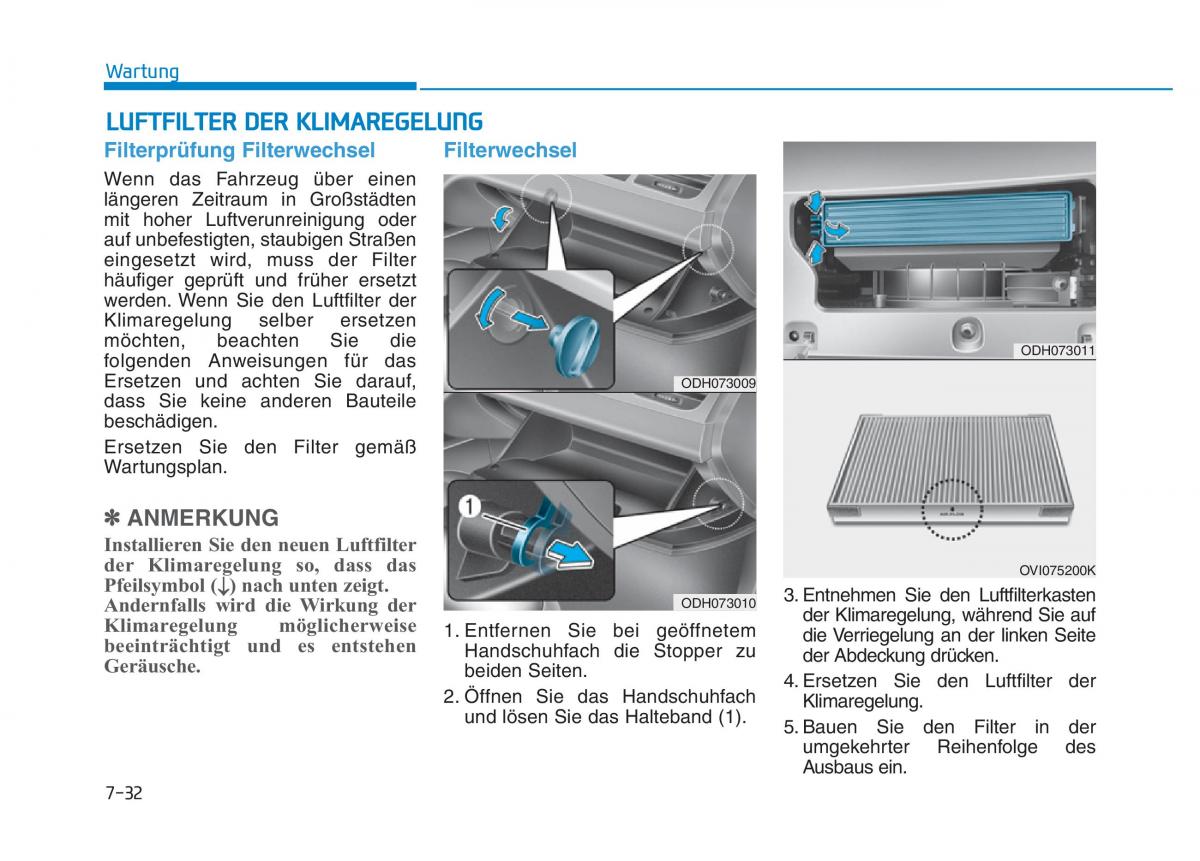 Wartung

LUFTFILTER DER KLIMAREGELUNG

Filterprüfung Filterwechsel

Wenn das Fahrzeug über einen längeren Zeitraum in Großstädten mit hoher Luftverunreinigung oder auf unbefestigten, staubigen Straßen eingesetzt wird, muss der Filter häufiger geprüft und früher ersetzt werden. Wenn Sie den Luftfilter der Klimaregelung selber ersetzen möchten, beachten Sie die folgenden Anweisungen für das Ersetzen und achten Sie darauf, dass Sie keine anderen Bauteile beschädigen.

Ersetzen Sie den Filter gemäß Wartungsplan.

✽ ANMERKUNG

Installieren Sie den neuen Luftfilter der Klimaregelung so, dass das Pfeilsymbol (↓) nach unten zeigt. Andernfalls wird die Wirkung der Klimaregelung möglicherweise beeinträchtigt und es entstehen Geräusche.

Filterwechsel

ODH073009

1

ODH073010

1. Entfernen Sie bei geöffnetem Handschuhfach die Stopper zu beiden Seiten.

2. Öffnen Sie das Handschuhfach und lösen Sie das Halteband (1).

ODH073011

OVI075200K

3. Entnehmen Sie den Luftfilterkasten der Klimaregelung, während Sie auf die Verriegelung an der linken Seite der Abdeckung drücken.

4. Ersetzen Sie den Luftfilter der Klimaregelung.

5. Bauen Sie den Filter in der umgekehrter Reihenfolge des Ausbaus ein.

7-32